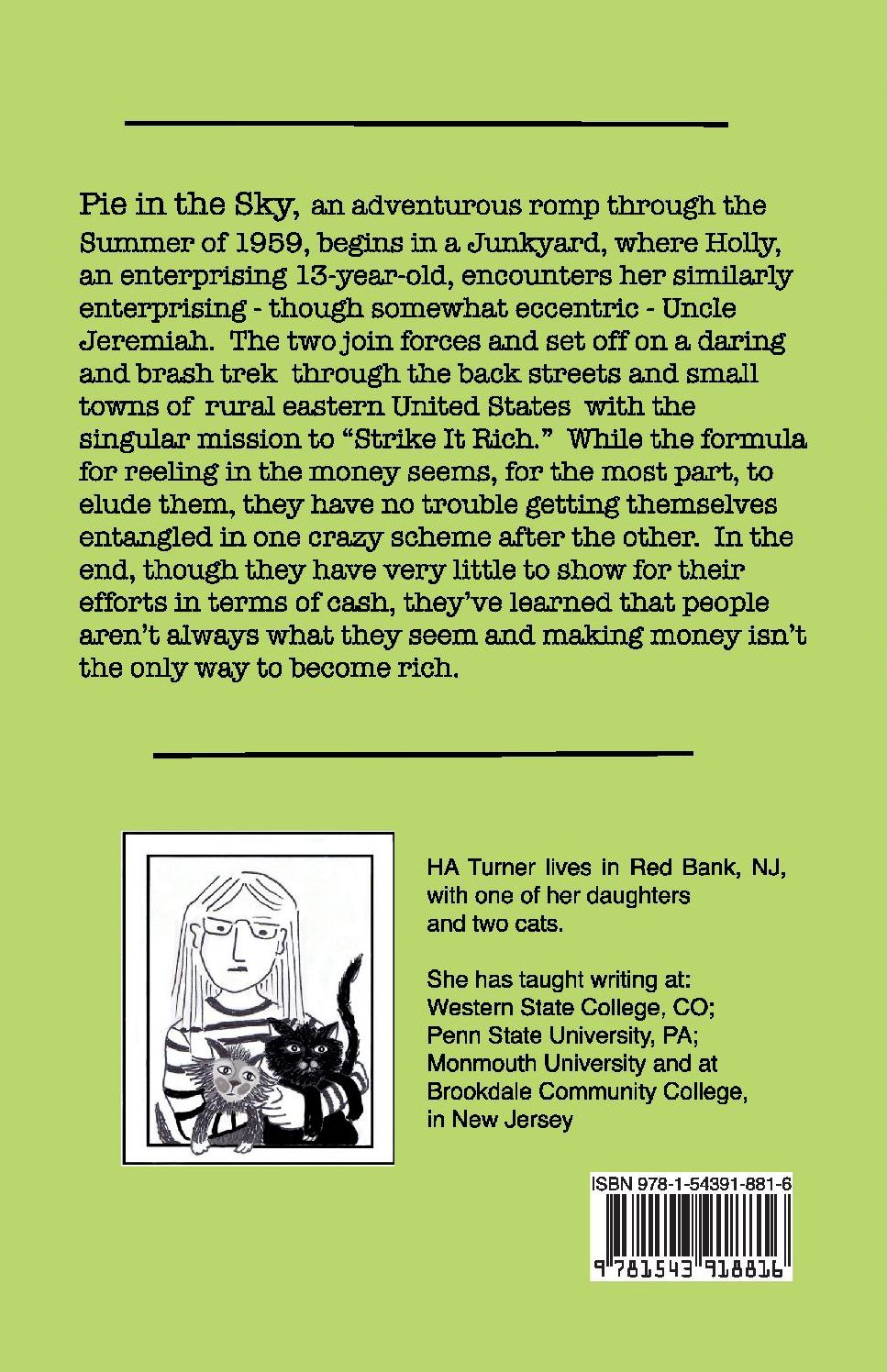 Pie in the Sky, an adventurous romp through the Summer of 1959, begins in a Junkyard, where Holly, an enterprising 13-year-old, encounters her similarly enterprising - though somewhat eccentric - Uncle Jeremiah. The two join forces and set off on a daring and brash trek through the back streets and small towns of rural eastern United States with the singular mission to "Strike It Rich." While the formula for reeling in the money seems, for the most part, to elude them, they have no trouble getting themselves entangled in one crazy scheme after the other. In the end, though they have very little to show for their efforts in terms of cash, they've learned that people aren't always what they seem and making money isn't the only way to become rich.

HA Turner lives in Red Bank, NJ, with one of her daughters and two cats.

She has taught writing at:
Western State College, CO;
Penn State University, PA;
Monmouth University and at
Brookdale Community College,
in New Jersey

ISBN 978-1-54391-881-6

9 781543 918816